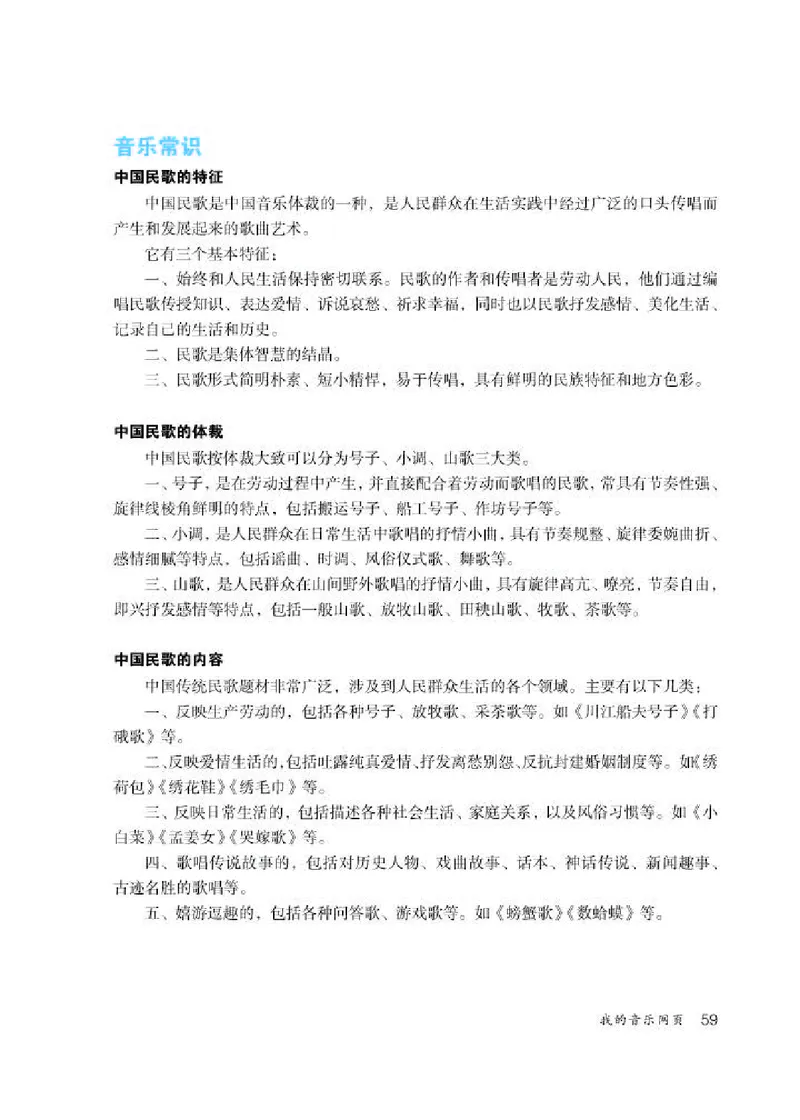 音乐常识

中国民歌的特征

中国民歌是中国音乐体裁的一种，是人民群众在生活实践中经过广泛的口头传唱而产生和发展起来的歌曲艺术。

它有三个基本特征：

一、始终和人民生活保持密切联系。民歌的作者和传唱者是劳动人民，他们通过编唱民歌传授知识、表达爱情、诉说哀愁、祈求幸福，同时也以民歌抒发感情、美化生活、记录自己的生活和历史。

二、民歌是集体智慧的结晶。

三、民歌形式简明朴素、短小精悍，易于传唱，具有鲜明的民族特征和地方色彩。

中国民歌的体裁

中国民歌按体裁大致可以分为号子、小调、山歌三大类。

一、号子，是在劳动过程中产生，并直接配合着劳动而歌唱的民歌，常具有节奏性强、旋律线棱角鲜明的特点，包括搬运号子、船工号子、作坊号子等。

二、小调，是人民群众在日常生活中歌唱的抒情小曲，具有节奏规整、旋律委婉曲折、感情细腻等特点，包括谣曲、时调、风俗仪式歌、舞歌等。

三、山歌，是人民群众在山间野外歌唱的抒情小曲，具有旋律高亢、嘹亮，节奏自由，即兴抒发感情等特点，包括一般山歌、放牧山歌、田秧山歌、牧歌、茶歌等。

中国民歌的内容

中国传统民歌题材非常广泛，涉及到人民群众生活的各个领域。主要有以下几类：

一、反映生产劳动的，包括各种号子、放牧歌、采茶歌等。如《川江船夫号子》《打硪歌》等。

二、反映爱情生活的，包括吐露纯真爱情、抒发离愁别怨、反抗封建婚姻制度等。如《绣荷包》《绣花鞋》《绣毛巾》等。

三、反映日常生活的，包括描述各种社会生活、家庭关系，以及风俗习惯等。如《小白菜》《孟姜女》《哭嫁歌》等。

四、歌唱传说故事的，包括对历史人物、戏曲故事、话本、神话传说、新闻趣事、古迹名胜的歌唱等。

五、嬉游逗趣的，包括各种问答歌、游戏歌等。如《螃蟹歌》《数蛤蟆》等。

我的音乐网页 59